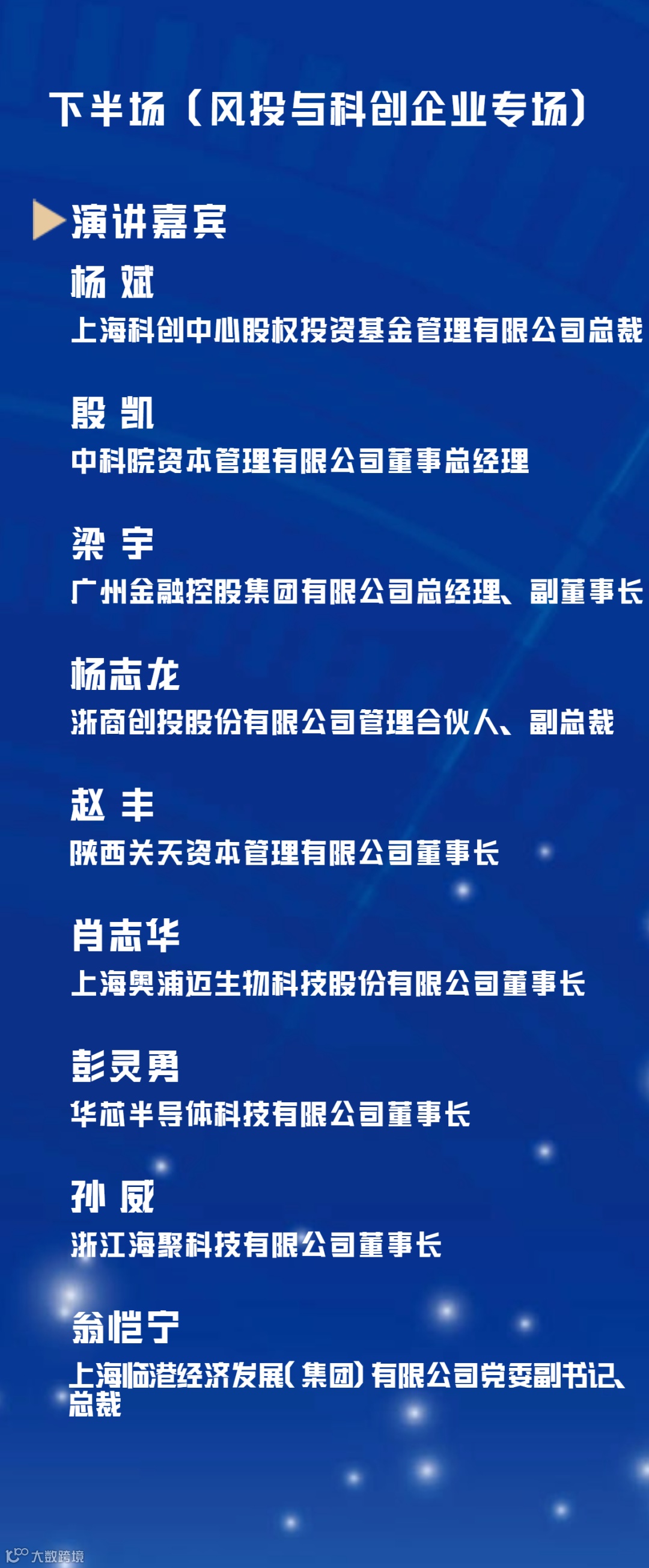 下半场（风投与科创企业专场）

演讲嘉宾

杨 斌
上海科创中心股权投资基金管理有限公司总裁

殷 凯
中科院资本管理有限公司董事总经理

梁 宇
广州金融控股集团有限公司总经理、副董事长

杨志龙
浙商创投股份有限公司管理合伙人、副总裁

赵 丰
陕西关天资本管理有限公司董事长

肖志华
上海奥浦迈生物科技股份有限公司董事长

彭灵勇
华芯半导体科技有限公司董事长

孙 威
浙江海聚科技有限公司董事长

翁恺宁
上海临港经济发展（集团）有限公司党委副书记、总裁

大数跨境